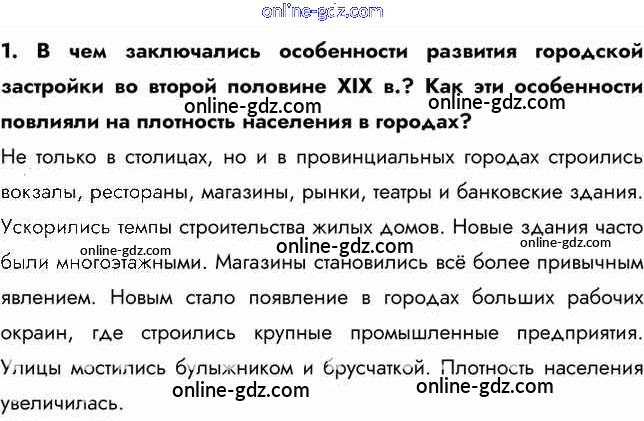 1. В чем заключались особенности развития городской застройки во второй половине XIX в.? Как эти особенности повлияли на плотность населения в городах?

Не только в столицах, но и в провинциальных городах строились вокзалы, рестораны, магазины, рынки, театры и банковские здания. Ускорились темпы строительства жилых домов. Новые здания часто были многоэтажными. Магазины становились всё более привычным явлением. Новым стало появление в городах больших рабочих окраин, где строились крупные промышленные предприятия. Улицы мостились булыжником и брусчаткой. Плотность населения увеличилась.

online-gdz.com